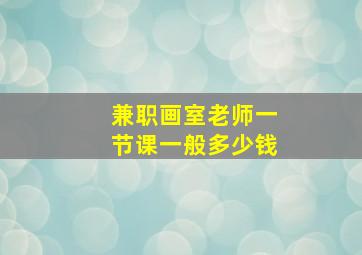 兼职画室老师一节课一般多少钱